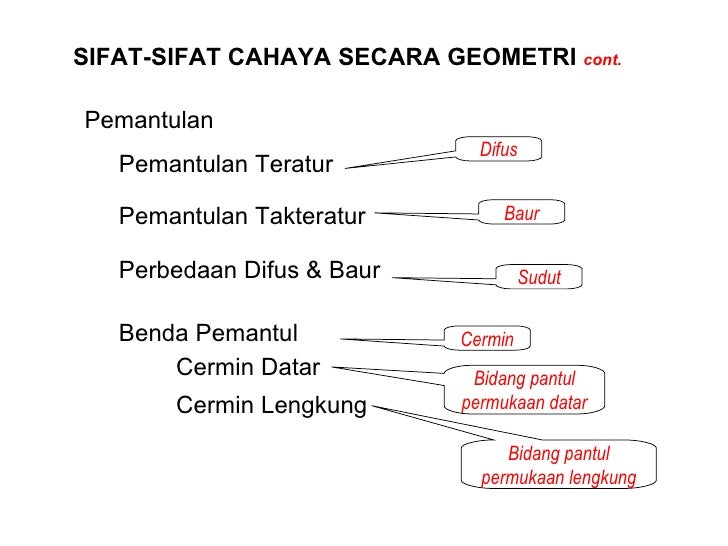 SIFAT-SIFAT CAHAYA SECARA GEOMETRI cont.

Pemantulan

Pemantulan Teratur

Difus

Pemantulan Takteratur

Baur

Perbedaan Difus & Baur

Sudut

Benda Pemantul

Cermin

Cermin Datar

Bidang pantul permukaan datar

Cermin Lengkung

Bidang pantul permukaan lengkung